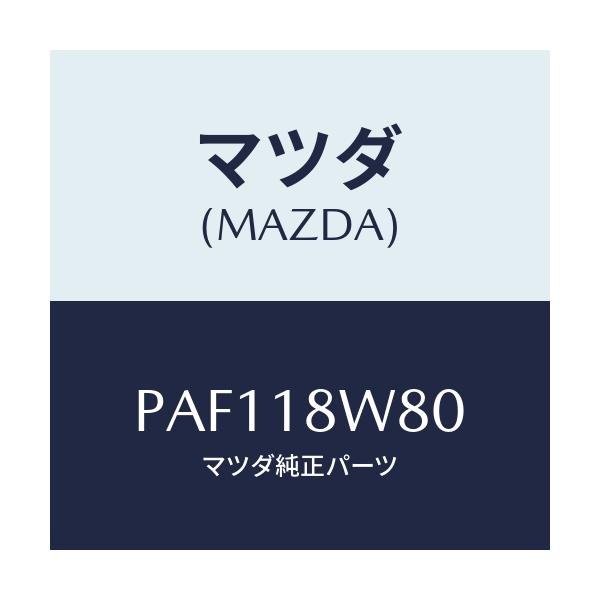 マツダ
(MAZDA)

PAF118W80
マツダ純正パーツ